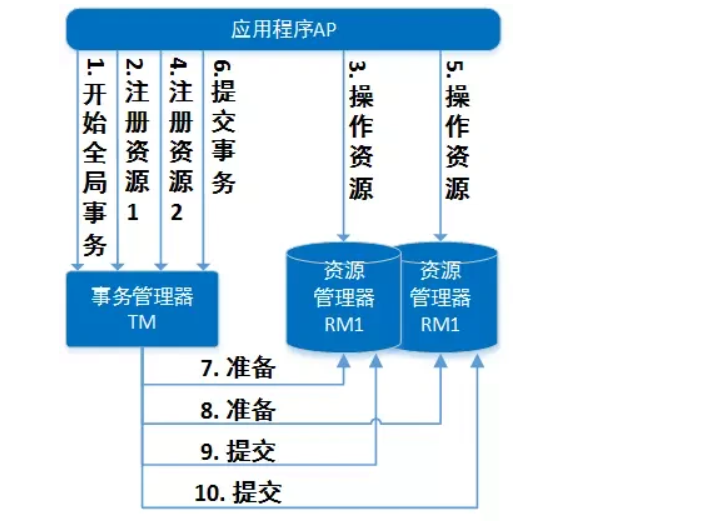 应用程序AP

1. 开始全局事务

2. 注册资源1

4. 注册资源2

6. 提交事务

3. 操作资源

5. 操作资源

事务管理器
TM

资源
管理器
RM1

资源
管理器
RM1

7. 准备

8. 准备

9. 提交

10. 提交